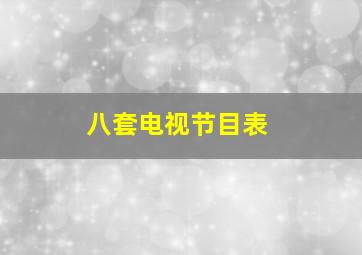 八套电视节目表